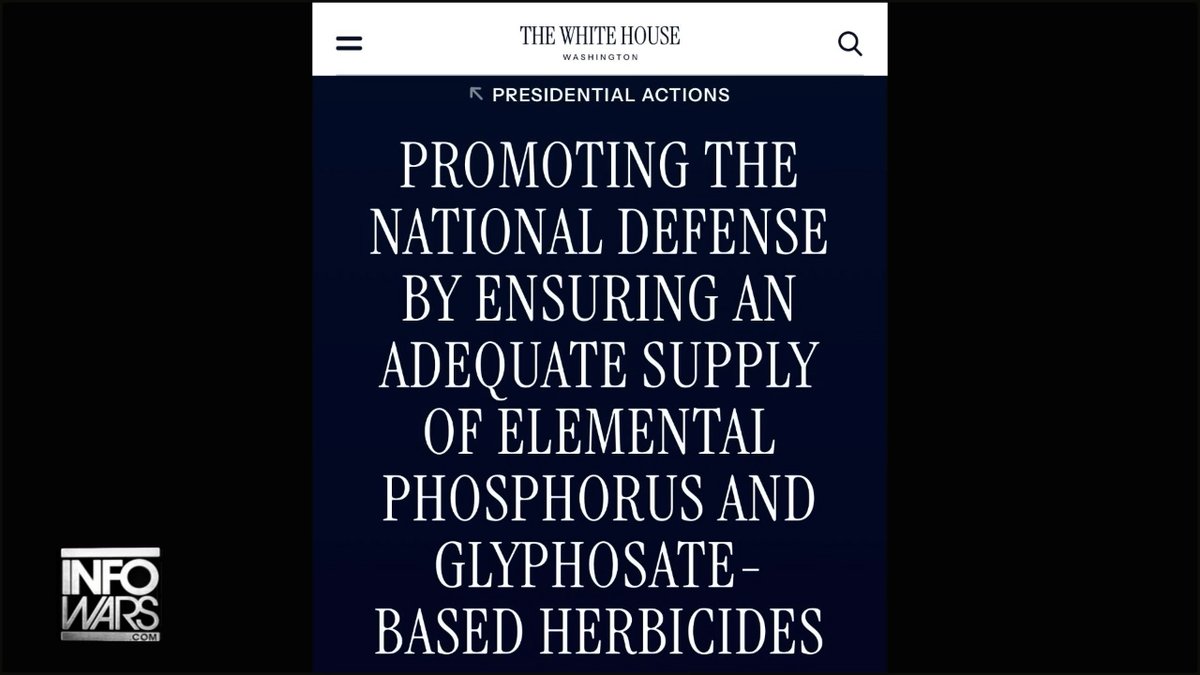 THE WHITE HOUSE
WASHINGTON

PRESIDENTIAL ACTIONS

PROMOTING THE NATIONAL DEFENSE BY ENSURING AN ADEQUATE SUPPLY OF ELEMENTAL PHOSPHORUS AND GLYPHOSATE-BASED HERBICIDES

INFO WARS .COM